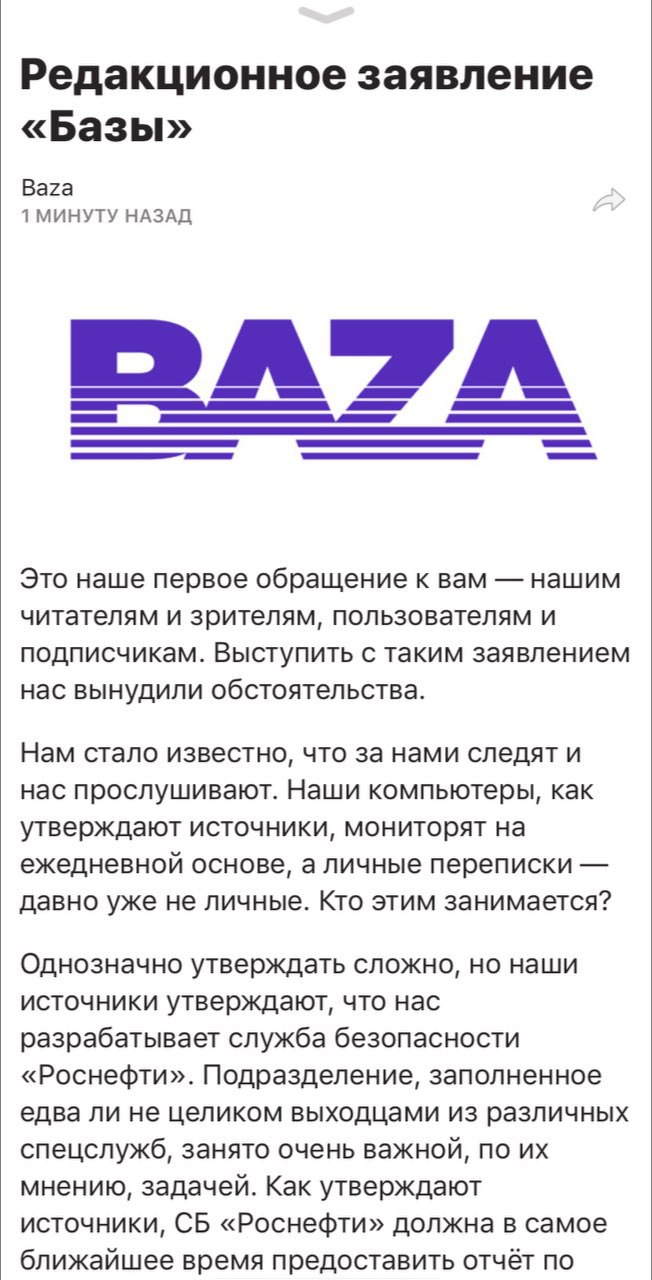 Редакционное заявление «Базы»

Baza
1 МИНУТУ НАЗАД

BAZA

Это наше первое обращение к вам — нашим читателям и зрителям, пользователям и подписчикам. Выступить с таким заявлением нас вынудили обстоятельства.

Нам стало известно, что за нами следят и нас прослушивают. Наши компьютеры, как утверждают источники, мониторят на ежедневной основе, а личные переписки — давно уже не личные. Кто этим занимается?

Однозначно утверждать сложно, но наши источники утверждают, что нас разрабатывает служба безопасности «Роснефти». Подразделение, заполненное едва ли не целиком выходцами из различных спецслужб, занято очень важной, по их мнению, задачей. Как утверждают источники, СБ «Роснефти» должна в самое ближайшее время предоставить отчёт по